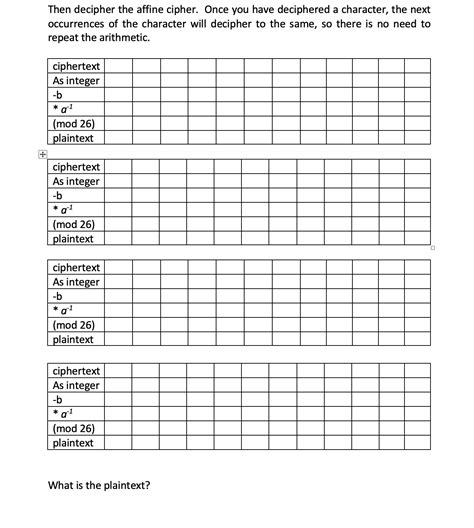 Then decipher the affine cipher. Once you have deciphered a character, the next occurrences of the character will decipher to the same, so there is no need to repeat the arithmetic.

| ciphertext | | | | | | | | | | | | |
|---|---|---|---|---|---|---|---|---|---|---|---|---|
| As integer | | | | | | | | | | | | |
| -b | | | | | | | | | | | | |
| * $a^{-1}$ | | | | | | | | | | | | |
| (mod 26) | | | | | | | | | | | | |
| plaintext | | | | | | | | | | | | |

| ciphertext | | | | | | | | | | | | |
|---|---|---|---|---|---|---|---|---|---|---|---|---|
| As integer | | | | | | | | | | | | |
| -b | | | | | | | | | | | | |
| * $a^{-1}$ | | | | | | | | | | | | |
| (mod 26) | | | | | | | | | | | | |
| plaintext | | | | | | | | | | | | |

| ciphertext | | | | | | | | | | | | |
|---|---|---|---|---|---|---|---|---|---|---|---|---|
| As integer | | | | | | | | | | | | |
| -b | | | | | | | | | | | | |
| * $a^{-1}$ | | | | | | | | | | | | |
| (mod 26) | | | | | | | | | | | | |
| plaintext | | | | | | | | | | | | |

| ciphertext | | | | | | | | | | | | |
|---|---|---|---|---|---|---|---|---|---|---|---|---|
| As integer | | | | | | | | | | | | |
| -b | | | | | | | | | | | | |
| * $a^{-1}$ | | | | | | | | | | | | |
| (mod 26) | | | | | | | | | | | | |
| plaintext | | | | | | | | | | | | |

What is the plaintext?